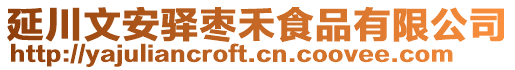 延川文安驿枣禾食品有限公司
http://yajuliancroft.cn.coovee.com